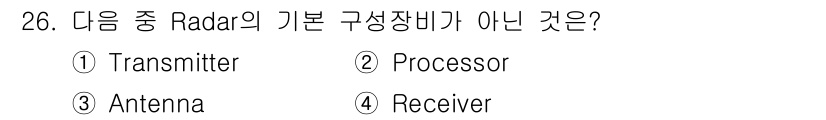 26. 다음 중 Radar의 기본 구성장비가 아닌 것은?

① Transmitter ② Processor

③ Antenna ④ Receiver